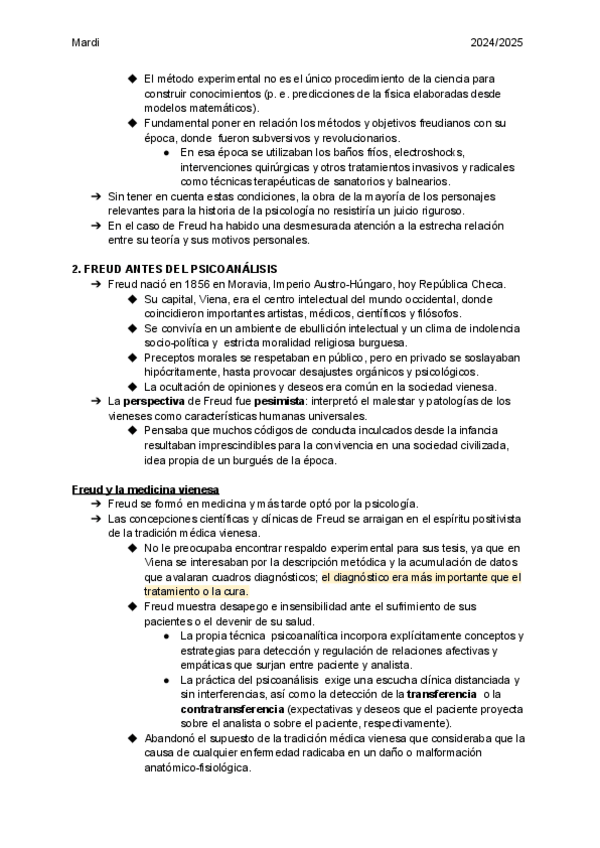 Mardi 2024/2025

◆ El método experimental no es el único procedimiento de la ciencia para construir conocimientos (p. e. predicciones de la física elaboradas desde modelos matemáticos).
◆ Fundamental poner en relación los métodos y objetivos freudianos con su época, donde fueron subversivos y revolucionarios.
● En esa época se utilizaban los baños fríos, electroshocks, intervenciones quirúrgicas y otros tratamientos invasivos y radicales como técnicas terapéuticas de sanatorios y balnearios.
➔ Sin tener en cuenta estas condiciones, la obra de la mayoría de los personajes relevantes para la historia de la psicología no resistiría un juicio riguroso.
➔ En el caso de Freud ha habido una desmesurada atención a la estrecha relación entre su teoría y sus motivos personales.

2. FREUD ANTES DEL PSICOANÁLISIS
➔ Freud nació en 1856 en Moravia, Imperio Austro-Húngaro, hoy República Checa.
◆ Su capital, Viena, era el centro intelectual del mundo occidental, donde coincidieron importantes artistas, médicos, científicos y filósofos.
◆ Se convivía en un ambiente de ebullición intelectual y un clima de indolencia socio-política y estricta moralidad religiosa burguesa.
◆ Preceptos morales se respetaban en público, pero en privado se soslayaban hipócritamente, hasta provocar desajustes orgánicos y psicológicos.
◆ La ocultación de opiniones y deseos era común en la sociedad vienesa.
➔ La perspectiva de Freud fue pesimista: interpretó el malestar y patologías de los vieneses como características humanas universales.
◆ Pensaba que muchos códigos de conducta inculcados desde la infancia resultaban imprescindibles para la convivencia en una sociedad civilizada, idea propia de un burgués de la época.

Freud y la medicina vienesa
➔ Freud se formó en medicina y más tarde optó por la psicología.
➔ Las concepciones científicas y clínicas de Freud se arraigan en el espíritu positivista de la tradición médica vienesa.
◆ No le preocupaba encontrar respaldo experimental para sus tesis, ya que en Viena se interesaban por la descripción metódica y la acumulación de datos que avalaran cuadros diagnósticos; el diagnóstico era más importante que el tratamiento o la cura.
◆ Freud muestra desapego e insensibilidad ante el sufrimiento de sus pacientes o el devenir de su salud.
● La propia técnica psicoanalítica incorpora explícitamente conceptos y estrategias para detección y regulación de relaciones afectivas y empáticas que surjan entre paciente y analista.
● La práctica del psicoanálisis exige una escucha clínica distanciada y sin interferencias, así como la detección de la transferencia o la contratransferencia (expectativas y deseos que el paciente proyecta sobre el analista o sobre el paciente, respectivamente).
◆ Abandonó el supuesto de la tradición médica vienesa que consideraba que la causa de cualquier enfermedad radicaba en un daño o malformación anatómico-fisiológica.